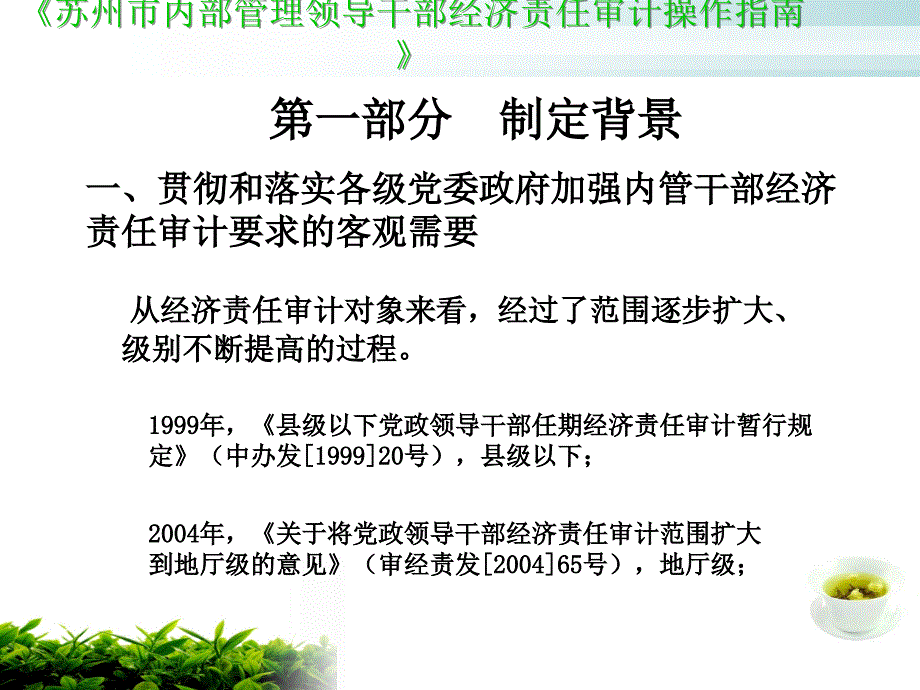 《苏州市内部管理领导干部经济责任审计操作指南》

第一部分　制定背景

一、贯彻和落实各级党委政府加强内管干部经济责任审计要求的客观需要

从经济责任审计对象来看，经过了范围逐步扩大、级别不断提高的过程。

1999年，《县级以下党政领导干部任期经济责任审计暂行规定》（中办发[1999]20号），县级以下；

2004年，《关于将党政领导干部经济责任审计范围扩大到地厅级的意见》（审经责发[2004]65号），地厅级；